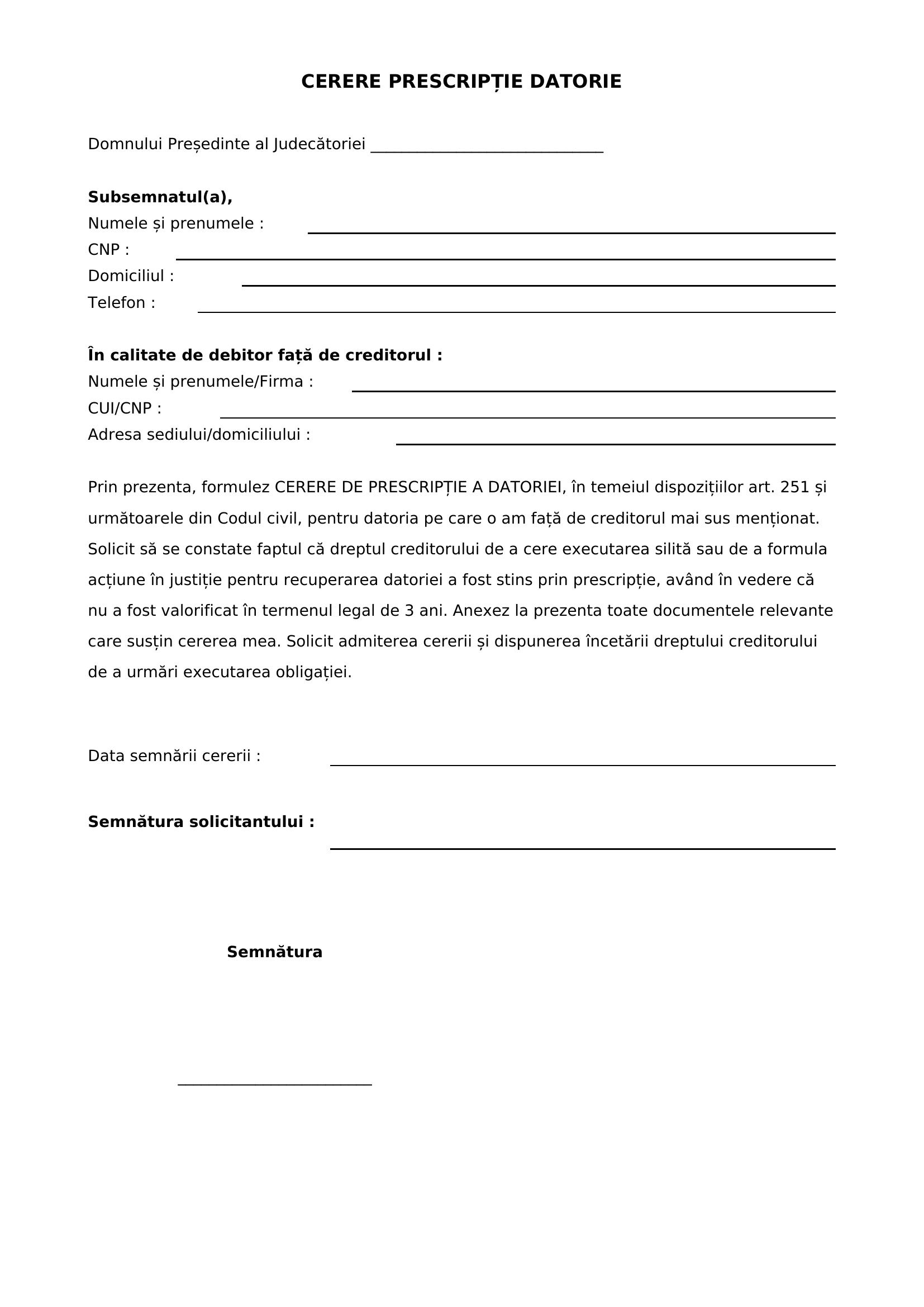 CERERE PRESCRIPȚIE DATORIE

Domnului Președinte al Judecătoriei ____

Subsemnatul(a),
Numele și prenumele : ____
CNP : ____
Domiciliul : ____
Telefon : ____

În calitate de debitor față de creditorul :
Numele și prenumele/Firma : ____
CUI/CNP : ____
Adresa sediului/domiciliului : ____

Prin prezenta, formulez CERERE DE PRESCRIPȚIE A DATORIEI, în temeiul dispozițiilor art. 251 și următoarele din Codul civil, pentru datoria pe care o am față de creditorul mai sus menționat. Solicit să se constate faptul că dreptul creditorului de a cere executarea silită sau de a formula acțiune în justiție pentru recuperarea datoriei a fost stins prin prescripție, având în vedere că nu a fost valorificat în termenul legal de 3 ani. Anexez la prezenta toate documentele relevante care susțin cererea mea. Solicit admiterea cererii și dispunerea încetării dreptului creditorului de a urmări executarea obligației.

Data semnării cererii : ____

Semnătura solicitantului : ____

Semnătura

____